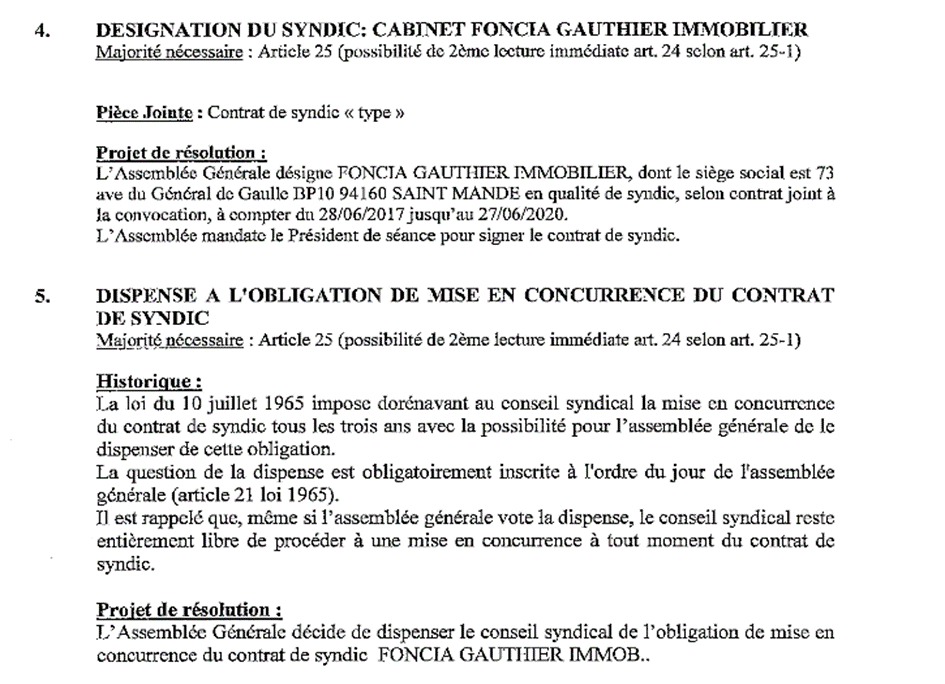 4. DESIGNATION DU SYNDIC: CABINET FONCIA GAUTHIER IMMOBILIER
Majorité nécessaire : Article 25 (possibilité de 2ème lecture immédiate art. 24 selon art. 25-1)

Pièce Jointe : Contrat de syndic « type »

Projet de résolution :
L'Assemblée Générale désigne FONCIA GAUTHIER IMMOBILIER, dont le siège social est 73 ave du Général de Gaulle BP10 94160 SAINT MANDE en qualité de syndic, selon contrat joint à la convocation, à compter du 28/06/2017 jusqu'au 27/06/2020.
L'Assemblée mandate le Président de séance pour signer le contrat de syndic.

5. DISPENSE A L'OBLIGATION DE MISE EN CONCURRENCE DU CONTRAT DE SYNDIC
Majorité nécessaire : Article 25 (possibilité de 2ème lecture immédiate art. 24 selon art. 25-1)

Historique :
La loi du 10 juillet 1965 impose dorénavant au conseil syndical la mise en concurrence du contrat de syndic tous les trois ans avec la possibilité pour l'assemblée générale de le dispenser de cette obligation.
La question de la dispense est obligatoirement inscrite à l'ordre du jour de l'assemblée générale (article 21 loi 1965).
Il est rappelé que, même si l'assemblée générale vote la dispense, le conseil syndical reste entièrement libre de procéder à une mise en concurrence à tout moment du contrat de syndic.

Projet de résolution :
L'Assemblée Générale décide de dispenser le conseil syndical de l'obligation de mise en concurrence du contrat de syndic FONCIA GAUTHIER IMMOB..